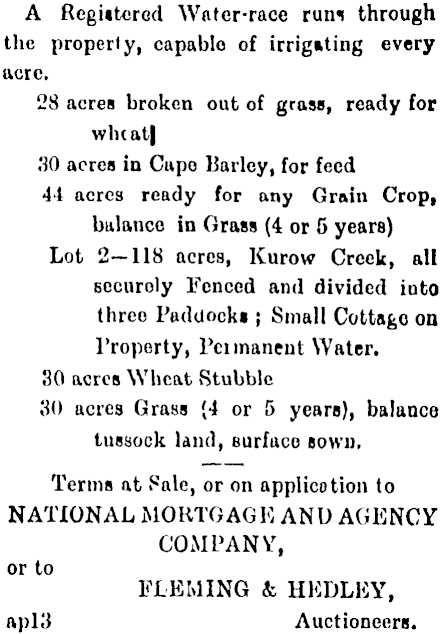 A Registered Water-race runs through the property, capable of irrigating every acre.

28 acres broken out of grass, ready for wheat

30 acres in Cape Barley, for feed

44 acres ready for any Grain Crop, balance in Grass (4 or 5 years)

Lot 2—118 acres, Kurow Creek, all securely Fenced and divided into three Paddocks; Small Cottage on Property, Permanent Water.

30 acres Wheat Stubble

30 acres Grass (4 or 5 years), balance tussock land, surface sown.

Terms at Sale, or on application to NATIONAL MORTGAGE AND AGENCY COMPANY,

or to

FLEMING & HEDLEY,

ap13 Auctioneers.